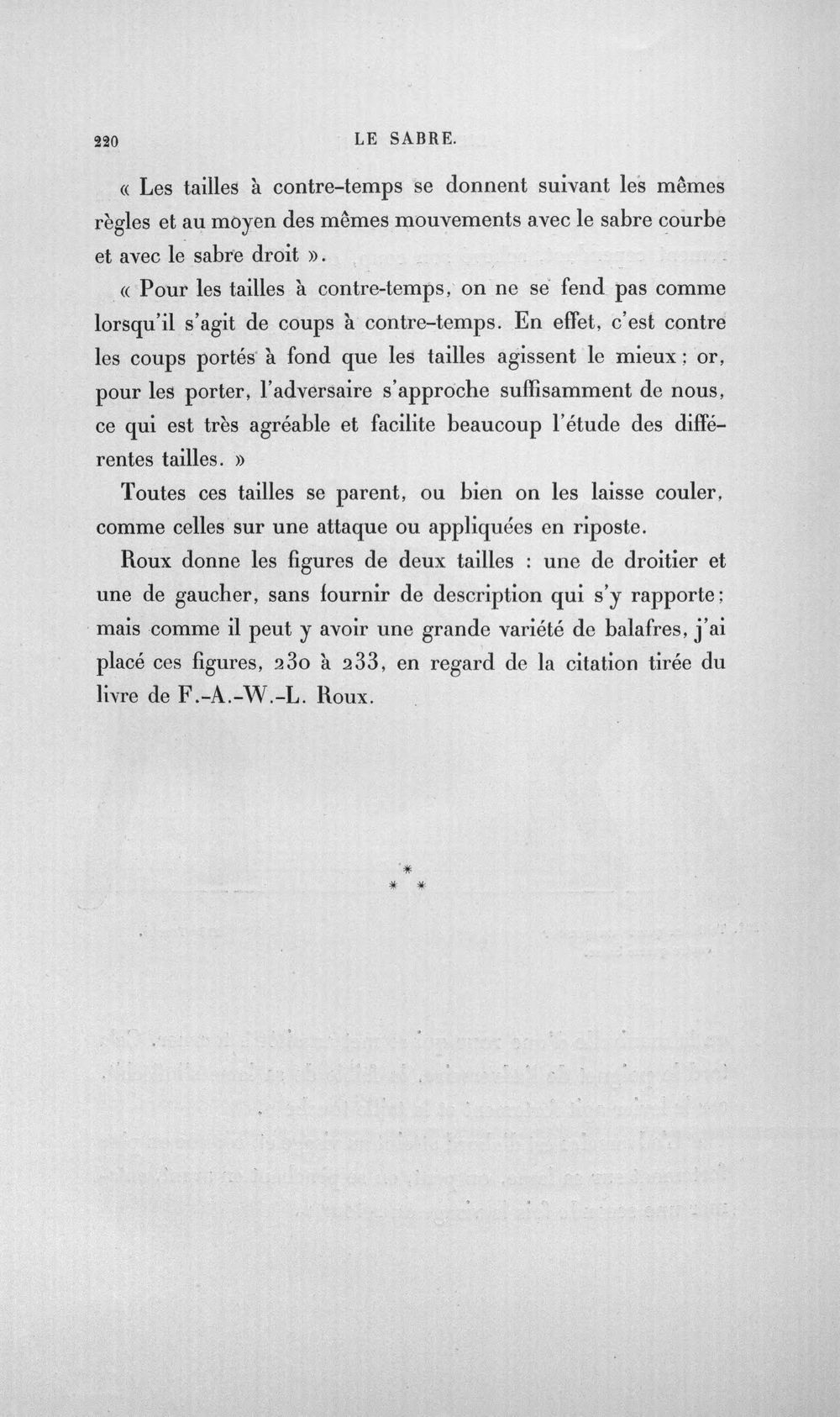 220 LE SABRE.

« Les tailles à contre-temps se donnent suivant les mêmes règles et au moyen des mêmes mouvements avec le sabre courbe et avec le sabre droit ».

« Pour les tailles à contre-temps, on ne se fend pas comme lorsqu'il s'agit de coups à contre-temps. En effet, c'est contre les coups portés à fond que les tailles agissent le mieux : or, pour les porter, l'adversaire s'approche suffisamment de nous, ce qui est très agréable et facilite beaucoup l'étude des différentes tailles. »

Toutes ces tailles se parent, ou bien on les laisse couler, comme celles sur une attaque ou appliquées en riposte.

Roux donne les figures de deux tailles : une de droitier et une de gaucher, sans fournir de description qui s'y rapporte ; mais comme il peut y avoir une grande variété de balafres, j'ai placé ces figures, 230 à 233, en regard de la citation tirée du livre de F.-A.-W.-L. Roux.

*
* *